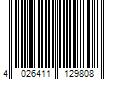 4 026411 129808